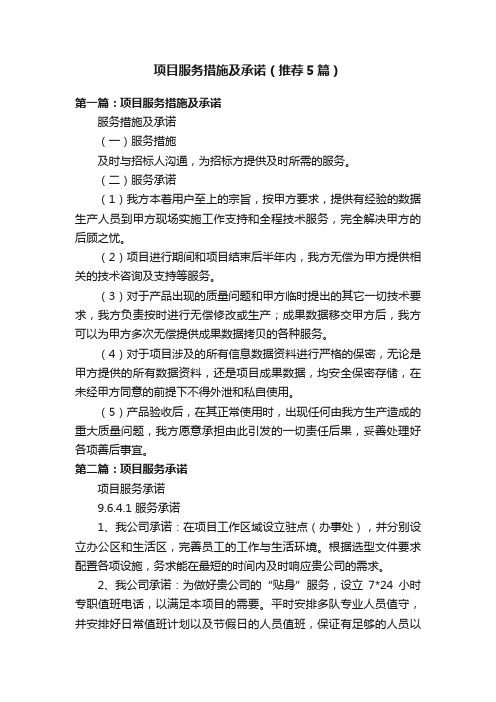 项目服务措施及承诺（推荐5篇）

第一篇：项目服务措施及承诺

服务措施及承诺

（一）服务措施

及时与招标人沟通，为招标方提供及时所需的服务。

（二）服务承诺

（1）我方本着用户至上的宗旨，按甲方要求，提供有经验的数据生产人员到甲方现场实施工作支持和全程技术服务，完全解决甲方的后顾之忧。

（2）项目进行期间和项目结束后半年内，我方无偿为甲方提供相关的技术咨询及支持等服务。

（3）对于产品出现的质量问题和甲方临时提出的其它一切技术要求，我方负责按时进行无偿修改或生产；成果数据移交甲方后，我方可以为甲方多次无偿提供成果数据拷贝的各种服务。

（4）对于项目涉及的所有信息数据资料进行严格的保密，无论是甲方提供的所有数据资料，还是项目成果数据，均安全保密存储，在未经甲方同意的前提下不得外泄和私自使用。

（5）产品验收后，在其正常使用时，出现任何由我方生产造成的重大质量问题，我方愿意承担由此引发的一切责任后果，妥善处理好各项善后事宜。

第二篇：项目服务承诺

项目服务承诺

9.6.4.1 服务承诺

1、我公司承诺：在项目工作区域设立驻点（办事处），并分别设立办公区和生活区，完善员工的工作与生活环境。根据选型文件要求配置各项设施，务求能在最短的时间内及时响应贵公司的需求。

2、我公司承诺：为做好贵公司的“贴身”服务，设立 7*24 小时专职值班电话，以满足本项目的需要。平时安排多队专业人员值守，并安排好日常值班计划以及节假日的人员值班，保证有足够的人员以